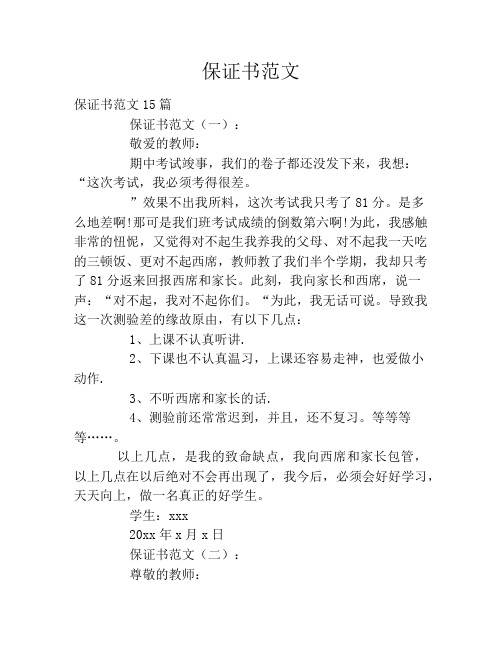 保证书范文

保证书范文 15 篇

保证书范文（一）：

敬爱的教师：

期中考试竣事，我们的卷子都还没发下来，我想：“这次考试，我必须考得很差。

”效果不出我所料，这次考试我只考了 81 分。是多么地差啊!那可是我们班考试成绩的倒数第六啊!为此，我感触非常的忸怩，又觉得对不起生我养我的父母、对不起我一天吃的三顿饭、更对不起西席，教师教了我们半个学期，我却只考了 81 分返来回报西席和家长。此刻，我向家长和西席，说一声：“对不起，我对不起你们。“为此，我无话可说。导致我这一次测验差的缘故原由，有以下几点：

1、上课不认真听讲.

2、下课也不认真温习，上课还容易走神，也爱做小动作.

3、不听西席和家长的话.

4、测验前还常常迟到，并且，还不复习。等等等等……。

以上几点，是我的致命缺点，我向西席和家长包管，以上几点在以后绝对不会再出现了，我今后，必须会好好学习，天天向上，做一名真正的好学生。

学生：xxx

20xx 年 x 月 x 日

保证书范文（二）：

尊敬的教师：